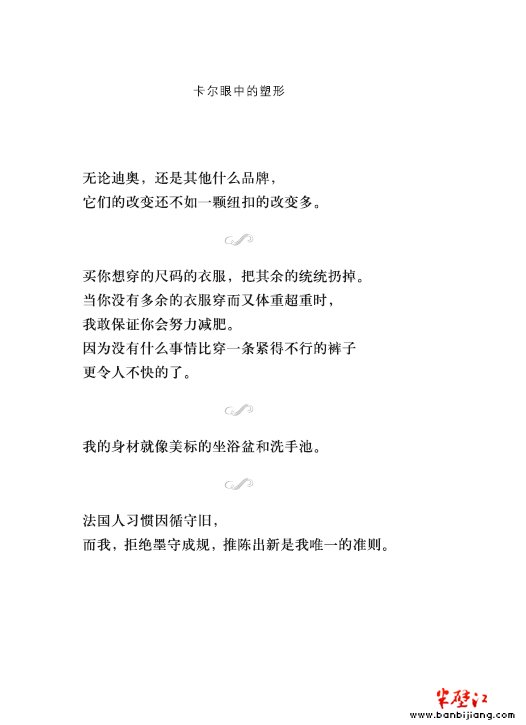 卡尔眼中的塑形

无论迪奥，还是其他什么品牌，
它们的改变还不如一颗纽扣的改变多。

买你想穿的尺码的衣服，把其余的统统扔掉。
当你没有多余的衣服穿而又体重超重时，
我敢保证你会努力减肥。
因为没有什么事情比穿一条紧得不行的裤子
更令人不快的了。

我的身材就像美标的坐浴盆和洗手池。

法国人习惯因循守旧，
而我，拒绝墨守成规，推陈出新是我唯一的准则。

半壁江
www.banbijiang.com